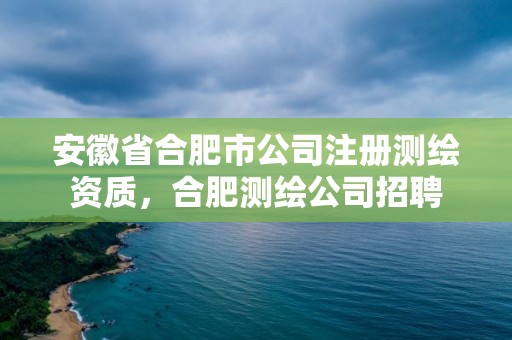 安徽省合肥市公司注册测绘资质，合肥测绘公司招聘